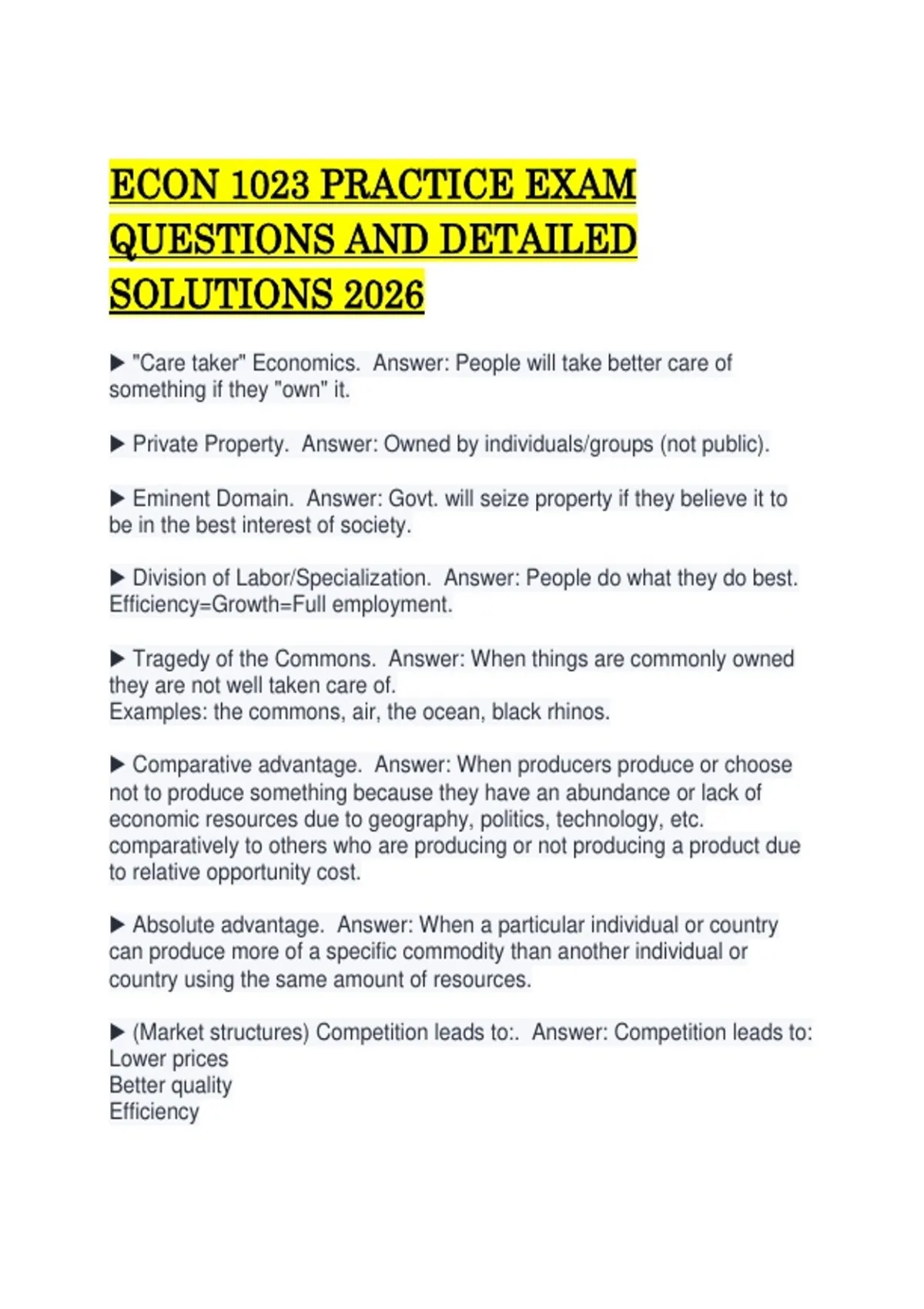 ECON 1023 PRACTICE EXAM QUESTIONS AND DETAILED SOLUTIONS 2026

▶ "Care taker" Economics. Answer: People will take better care of something if they "own" it.

▶ Private Property. Answer: Owned by individuals/groups (not public).

▶ Eminent Domain. Answer: Govt. will seize property if they believe it to be in the best interest of society.

▶ Division of Labor/Specialization. Answer: People do what they do best. Efficiency=Growth=Full employment.

▶ Tragedy of the Commons. Answer: When things are commonly owned they are not well taken care of.
Examples: the commons, air, the ocean, black rhinos.

▶ Comparative advantage. Answer: When producers produce or choose not to produce something because they have an abundance or lack of economic resources due to geography, politics, technology, etc. comparatively to others who are producing or not producing a product due to relative opportunity cost.

▶ Absolute advantage. Answer: When a particular individual or country can produce more of a specific commodity than another individual or country using the same amount of resources.

▶ (Market structures) Competition leads to:. Answer: Competition leads to:
Lower prices
Better quality
Efficiency